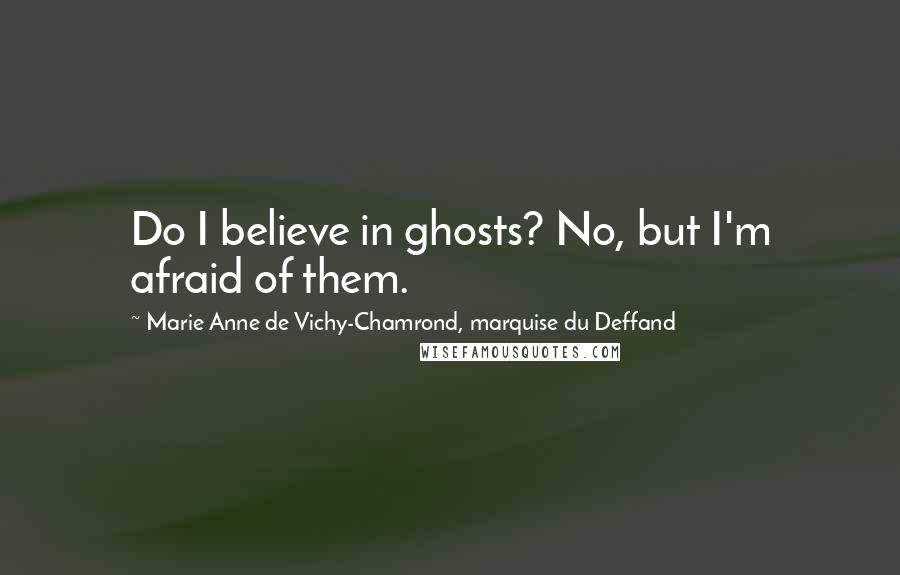 Do I believe in ghosts? No, but I'm afraid of them.

~ Marie Anne de Vichy-Chamrond, marquise du Deffand

WISEFAMOUSQUOTES.COM